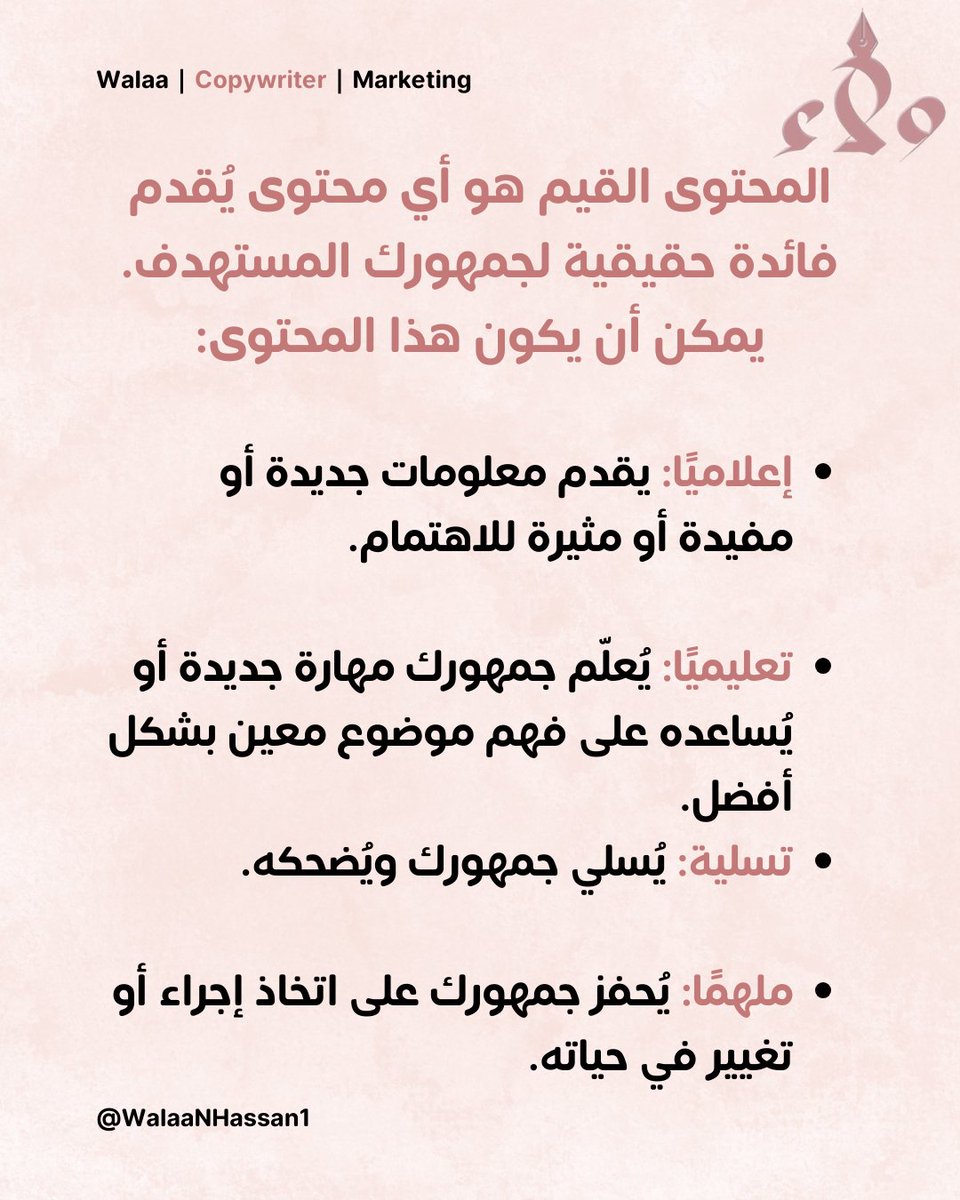 Walaa | Copywriter | Marketing

ولاء

المحتوى القيم هو أي محتوى يُقدم فائدة حقيقية لجمهورك المستهدف. يمكن أن يكون هذا المحتوى:

• إعلاميًا: يقدم معلومات جديدة أو مفيدة أو مثيرة للاهتمام.

• تعليميًا: يُعلّم جمهورك مهارة جديدة أو يُساعده على فهم موضوع معين بشكل أفضل.

• تسلية: يُسلي جمهورك ويُضحكه.

• ملهمًا: يُحفز جمهورك على اتخاذ إجراء أو تغيير في حياته.

@WalaaNHassan1